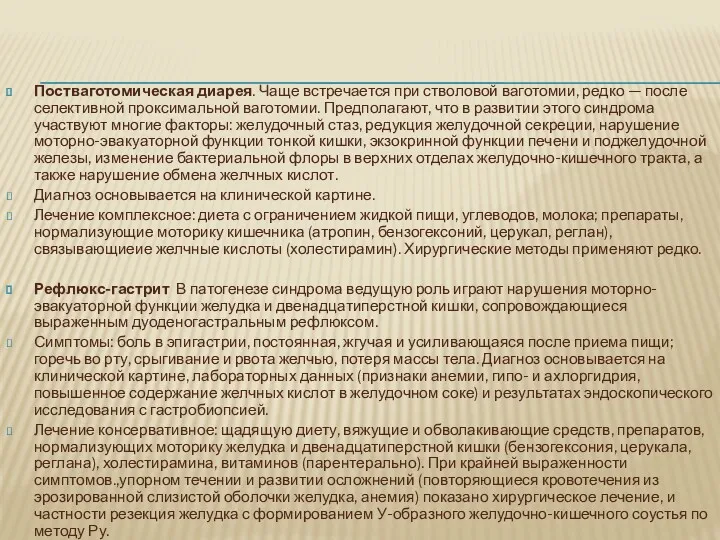 Постваготомическая диарея. Чаще встречается при стволовой ваготомии, редко — после селективной проксимальной ваготомии. Предполагают, что в развитии этого синдрома участвуют многие факторы: желудочный стаз, редукция желудочной секреции, нарушение моторно-эвакуаторной функции тонкой кишки, экзокринной функции печени и поджелудочной железы, изменение бактериальной флоры в верхних отделах желудочно-кишечного тракта, а также нарушение обмена желчных кислот.

Диагноз основывается на клинической картине.

Лечение комплексное: диета с ограничением жидкой пищи, углеводов, молока; препараты, нормализующие моторику кишечника (атропин, бензогексоний, церукал, реглан), связывающиеие желчные кислоты (холестирамин). Хирургические методы применяют редко.

Рефлюкс-гастрит В патогенезе синдрома ведущую роль играют нарушения моторно-эвакуаторной функции желудка и двенадцатиперстной кишки, сопровождающиеся выраженным дуоденогастральным рефлюксом.

Симптомы: боль в эпигастрии, постоянная, жгучая и усиливающаяся после приема пищи; горечь во рту, срыгивание и рвота желчью, потеря массы тела. Диагноз основывается на клинической картине, лабораторных данных (признаки анемии, гипо- и ахлоргидрия, повышенное содержание желчных кислот в желудочном соке) и результатах эндоскопического исследования с гастробиопсией.

Лечение консервативное: щадящую диету, вяжущие и обволакивающие средств, препаратов, нормализующих моторику желудка и двенадцатиперстной кишки (бензогексония, церукала, реглана), холестирамина, витаминов (парентерально). При крайней выраженности симптомов.,упорном течении и развитии осложнений (повторяющиеся кровотечения из эрозированной слизистой оболочки желудка, анемия) показано хирургическое лечение, и частности резекция желудка с формированием У-образного желудочно-кишечного соустья по методу Ру.